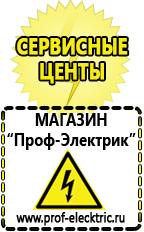 СЕРВИСНЫЕ ЦЕНТЫ

МАГАЗИН
“Проф-Электрик”

www.prof-electric.ru